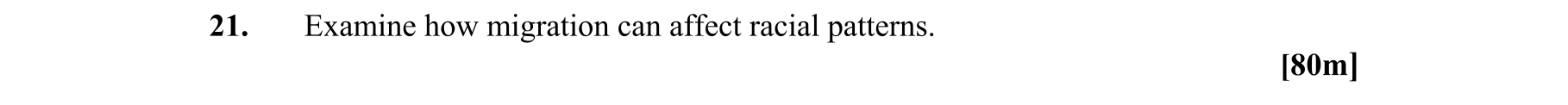 21. Examine how migration can affect racial patterns.

[80m]